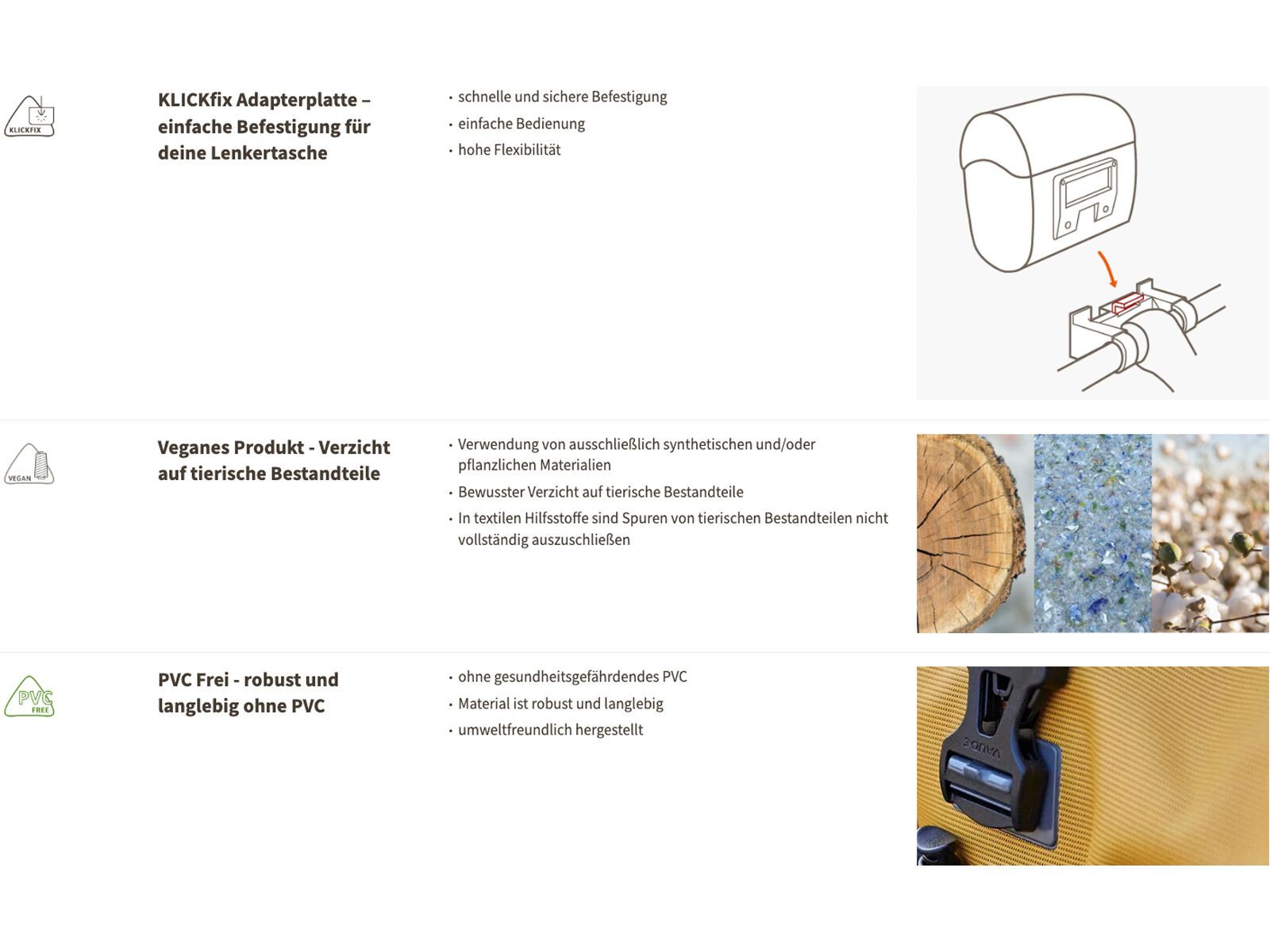 KLICKFIX

KLICKfix Adapterplatte – einfache Befestigung für deine Lenkertasche

• schnelle und sichere Befestigung
• einfache Bedienung
• hohe Flexibilität

VEGAN

Veganes Produkt - Verzicht auf tierische Bestandteile

• Verwendung von ausschließlich synthetischen und/oder pflanzlichen Materialien
• Bewusster Verzicht auf tierische Bestandteile
• In textilen Hilfsstoffe sind Spuren von tierischen Bestandteilen nicht vollständig auszuschließen

PVC FREE

PVC Frei - robust und langlebig ohne PVC

• ohne gesundheitsgefährdendes PVC
• Material ist robust und langlebig
• umweltfreundlich hergestellt

VAUDE